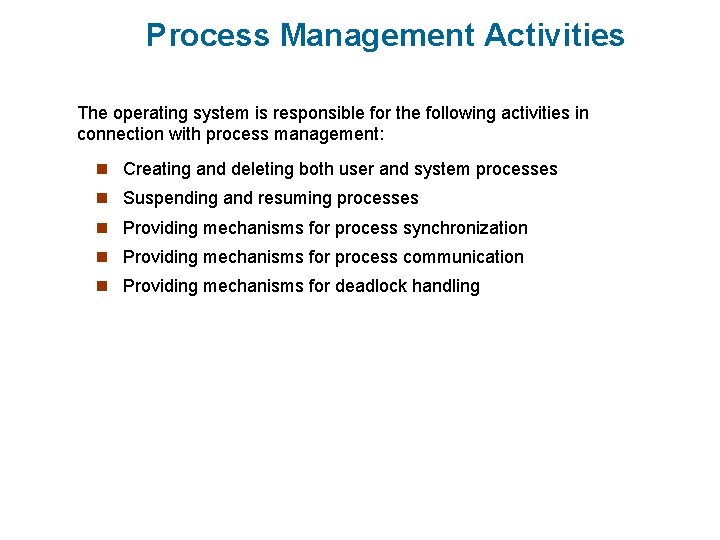 Process Management Activities

The operating system is responsible for the following activities in connection with process management:

• Creating and deleting both user and system processes
• Suspending and resuming processes
• Providing mechanisms for process synchronization
• Providing mechanisms for process communication
• Providing mechanisms for deadlock handling